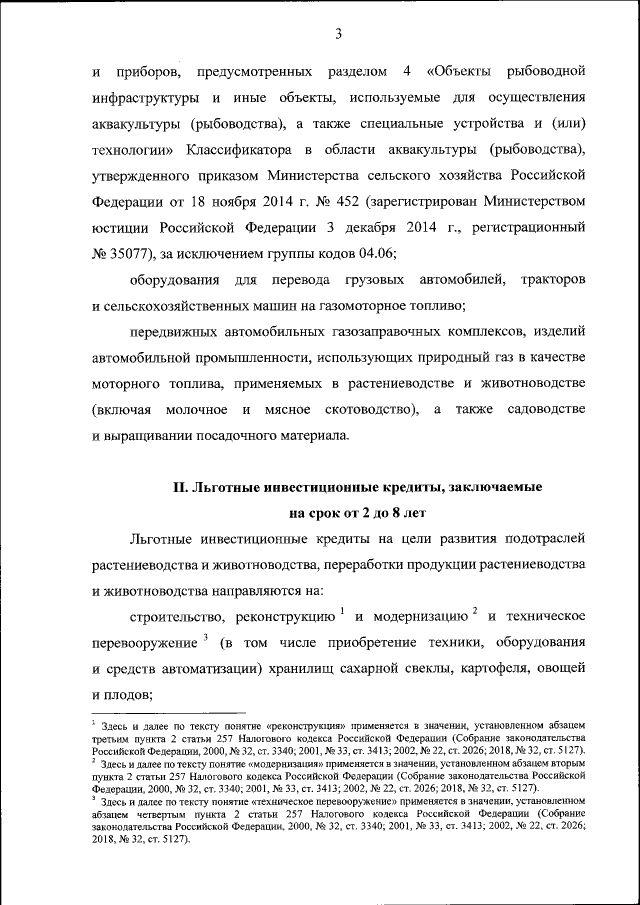 3

и приборов, предусмотренных разделом 4 «Объекты рыбоводной инфраструктуры и иные объекты, используемые для осуществления аквакультуры (рыбоводства), а также специальные устройства и (или) технологии» Классификатора в области аквакультуры (рыбоводства), утвержденного приказом Министерства сельского хозяйства Российской Федерации от 18 ноября 2014 г. № 452 (зарегистрирован Министерством юстиции Российской Федерации 3 декабря 2014 г., регистрационный № 35077), за исключением группы кодов 04.06;

оборудования для перевода грузовых автомобилей, тракторов и сельскохозяйственных машин на газомоторное топливо;

передвижных автомобильных газозаправочных комплексов, изделий автомобильной промышленности, использующих природный газ в качестве моторного топлива, применяемых в растениеводстве и животноводстве (включая молочное и мясное скотоводство), а также садоводстве и выращивании посадочного материала.

II. Льготные инвестиционные кредиты, заключаемые на срок от 2 до 8 лет

Льготные инвестиционные кредиты на цели развития подотраслей растениеводства и животноводства, переработки продукции растениеводства и животноводства направляются на:

строительство, реконструкцию $^1$ и модернизацию $^2$ и техническое перевооружение $^3$ (в том числе приобретение техники, оборудования и средств автоматизации) хранилищ сахарной свеклы, картофеля, овощей и плодов;

$^1$ Здесь и далее по тексту понятие «реконструкция» применяется в значении, установленном абзацем третьим пункта 2 статьи 257 Налогового кодекса Российской Федерации (Собрание законодательства Российской Федерации, 2000, № 32, ст. 3340; 2001, № 33, ст. 3413; 2002, № 22, ст. 2026; 2018, № 32, ст. 5127).
$^2$ Здесь и далее по тексту понятие «модернизация» применяется в значении, установленном абзацем вторым пункта 2 статьи 257 Налогового кодекса Российской Федерации (Собрание законодательства Российской Федерации, 2000, № 32, ст. 3340; 2001, № 33, ст. 3413; 2002, № 22, ст. 2026; 2018, № 32, ст. 5127).
$^3$ Здесь и далее по тексту понятие «техническое перевооружение» применяется в значении, установленном абзацем четвертым пункта 2 статьи 257 Налогового кодекса Российской Федерации (Собрание законодательства Российской Федерации, 2000, № 32, ст. 3340; 2001, № 33, ст. 3413; 2002, № 22, ст. 2026; 2018, № 32, ст. 5127).